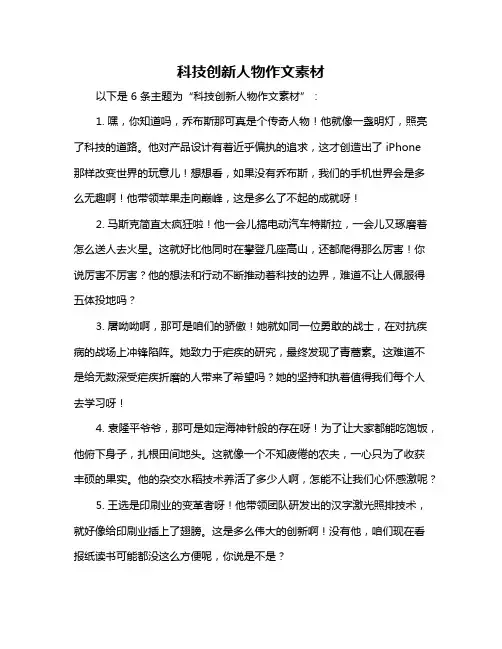 科技创新人物作文素材

以下是 6 条主题为“科技创新人物作文素材”：

1. 嘿，你知道吗，乔布斯那可真是个传奇人物！他就像一盏明灯，照亮了科技的道路。他对产品设计有着近乎偏执的追求，这才创造出了 iPhone 那样改变世界的玩意儿！想想看，如果没有乔布斯，我们的手机世界会是多么无趣啊！他带领苹果走向巅峰，这是多么了不起的成就呀！

2. 马斯克简直太疯狂啦！他一会儿搞电动汽车特斯拉，一会儿又琢磨着怎么送人去火星。这就好比他同时在攀登几座高山，还都爬得那么厉害！你说厉害不厉害？他的想法和行动不断推动着科技的边界，难道不让人佩服得五体投地吗？

3. 屠呦呦啊，那可是咱们的骄傲！她就如同一位勇敢的战士，在对抗疾病的战场上冲锋陷阵。她致力于疟疾的研究，最终发现了青蒿素。这难道不是给无数深受疟疾折磨的人带来了希望吗？她的坚持和执着值得我们每个人去学习呀！

4. 袁隆平爷爷，那可是如定海神针般的存在呀！为了让大家都能吃饱饭，他俯下身子，扎根田间地头。这就像一个不知疲倦的农夫，一心只为了收获丰硕的果实。他的杂交水稻技术养活了多少人啊，怎能不让我们心怀感激呢？

5. 王选是印刷业的变革者呀！他带领团队研发出的汉字激光照排技术，就好像给印刷业插上了翅膀。这是多么伟大的创新啊！没有他，咱们现在看报纸读书可能都没这么方便呢，你说是不是？